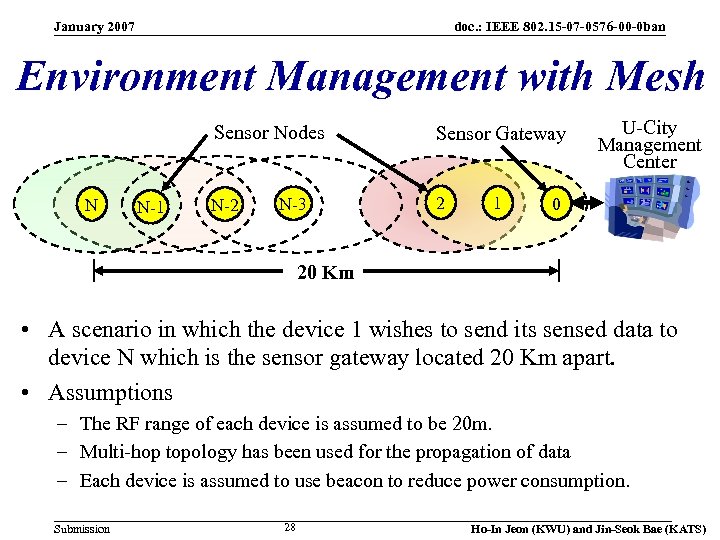 January 2007

doc.: IEEE 802.15-07-0576-00-0ban

Environment Management with Mesh

Sensor Nodes

Sensor Gateway

U-City Management Center

N

N-1

N-2

N-3

2

1

0

20 Km

• A scenario in which the device 1 wishes to send its sensed data to device N which is the sensor gateway located 20 Km apart.

• Assumptions

– The RF range of each device is assumed to be 20m.

– Multi-hop topology has been used for the propagation of data

– Each device is assumed to use beacon to reduce power consumption.

Submission

28

Ho-In Jeon (KWU) and Jin-Seok Bae (KATS)